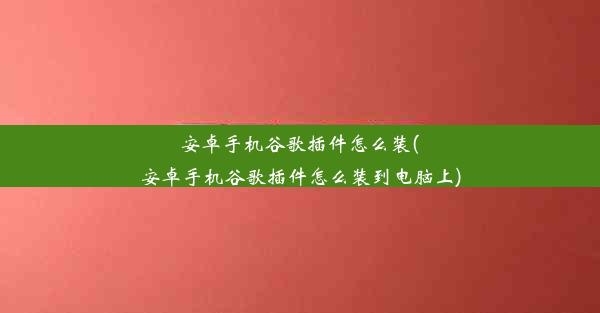 安卓手机谷歌插件怎么装(安卓手机谷歌插件怎么装到电脑上)